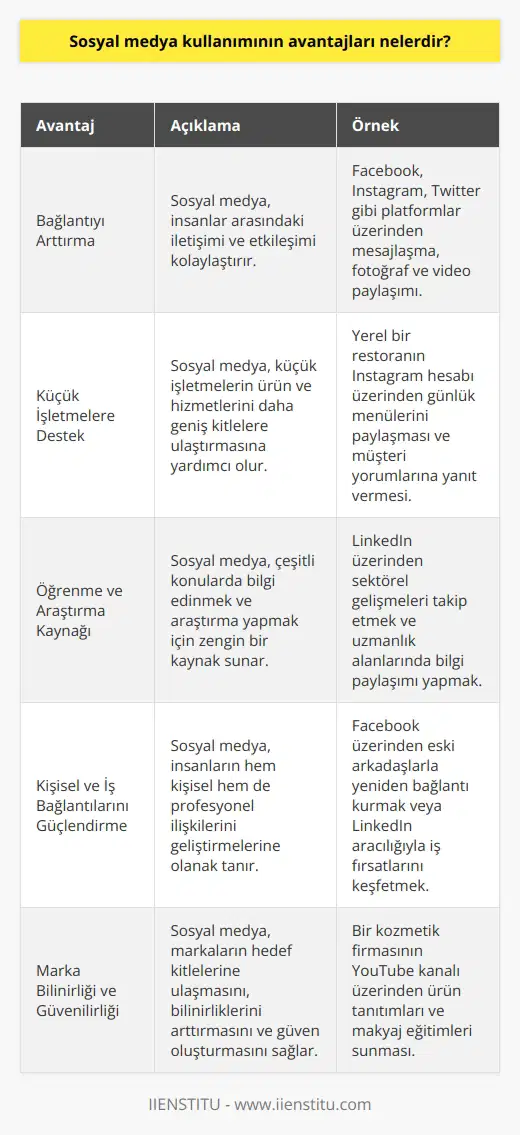 Sosyal medya kullanımının avantajları nelerdir?

| Avantaj | Açıklama | Örnek |
|---|---|---|
| Bağlantıyı Arttırma | Sosyal medya, insanlar arasındaki iletişimi ve etkileşimi kolaylaştırır. | Facebook, Instagram, Twitter gibi platformlar üzerinden mesajlaşma, fotoğraf ve video paylaşımı. |
| Küçük İşletmelere Destek | Sosyal medya, küçük işletmelerin ürün ve hizmetlerini daha geniş kitlelere ulaştırmasına yardımcı olur. | Yerel bir restoranın Instagram hesabı üzerinden günlük menülerini paylaşması ve müşteri yorumlarına yanıt vermesi. |
| Öğrenme ve Araştırma Kaynağı | Sosyal medya, çeşitli konularda bilgi edinmek ve araştırma yapmak için zengin bir kaynak sunar. | LinkedIn üzerinden sektörel gelişmeleri takip etmek ve uzmanlık alanlarında bilgi paylaşımı yapmak. |
| Kişisel ve İş Bağlantılarını Güçlendirme | Sosyal medya, insanların hem kişisel hem de profesyonel ilişkilerini geliştirmelerine olanak tanır. | Facebook üzerinden eski arkadaşlarla yeniden bağlantı kurmak veya LinkedIn aracılığıyla iş fırsatlarını keşfetmek. |
| Marka Bilinirliği ve Güvenilirliği | Sosyal medya, markaların hedef kitlelerine ulaşmasını, bilinirliklerini arttırmasını ve güven oluşturmasını sağlar. | Bir kozmetik firmasının YouTube kanalı üzerinden ürün tanıtımları ve makyaj eğitimleri sunması. |

IIENSTITU - www.iienstitu.com